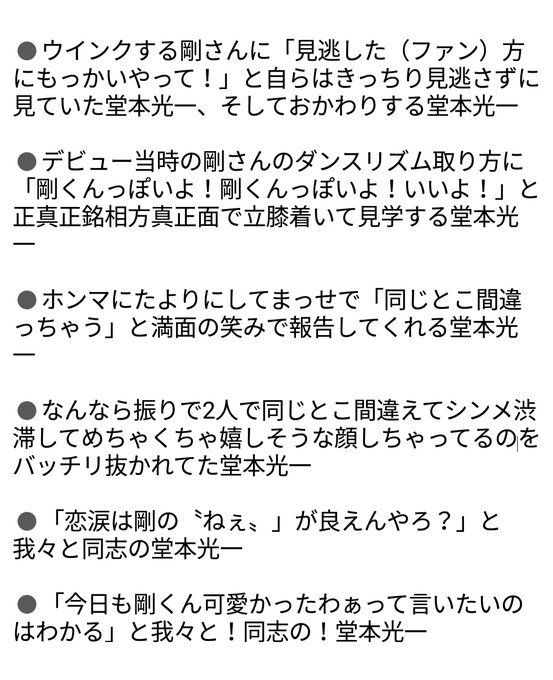 ●ウインクする剛さんに「見逃した（ファン）方にもっかいやって！」と自らはきっちり見逃さずに見ていた堂本光一、そしておかわりする堂本光一

●デビュー当時の剛さんのダンスリズム取り方に「剛くんっぽいよ！剛くんっぽいよ！いいよ！」と正真正銘相方真正面で立膝着いて見学する堂本光一

●ホンマにたよりにしてまっせで「同じとこ間違っちゃう」と満面の笑みで報告してくれる堂本光一

●なんなら振りで2人で同じとこ間違えてシンメ渋滞してめちゃくちゃ嬉しそうな顔しちゃってるのをバッチリ抜かれてた堂本光一

●「恋涙は剛の〝ねぇ〟」が良えんやろ？」と我々と同志の堂本光一

●「今日も剛くん可愛かったわぁって言いたいのはわかる」と我々と！同志の！堂本光一